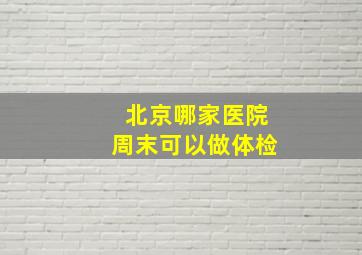 北京哪家医院
周末可以做体检